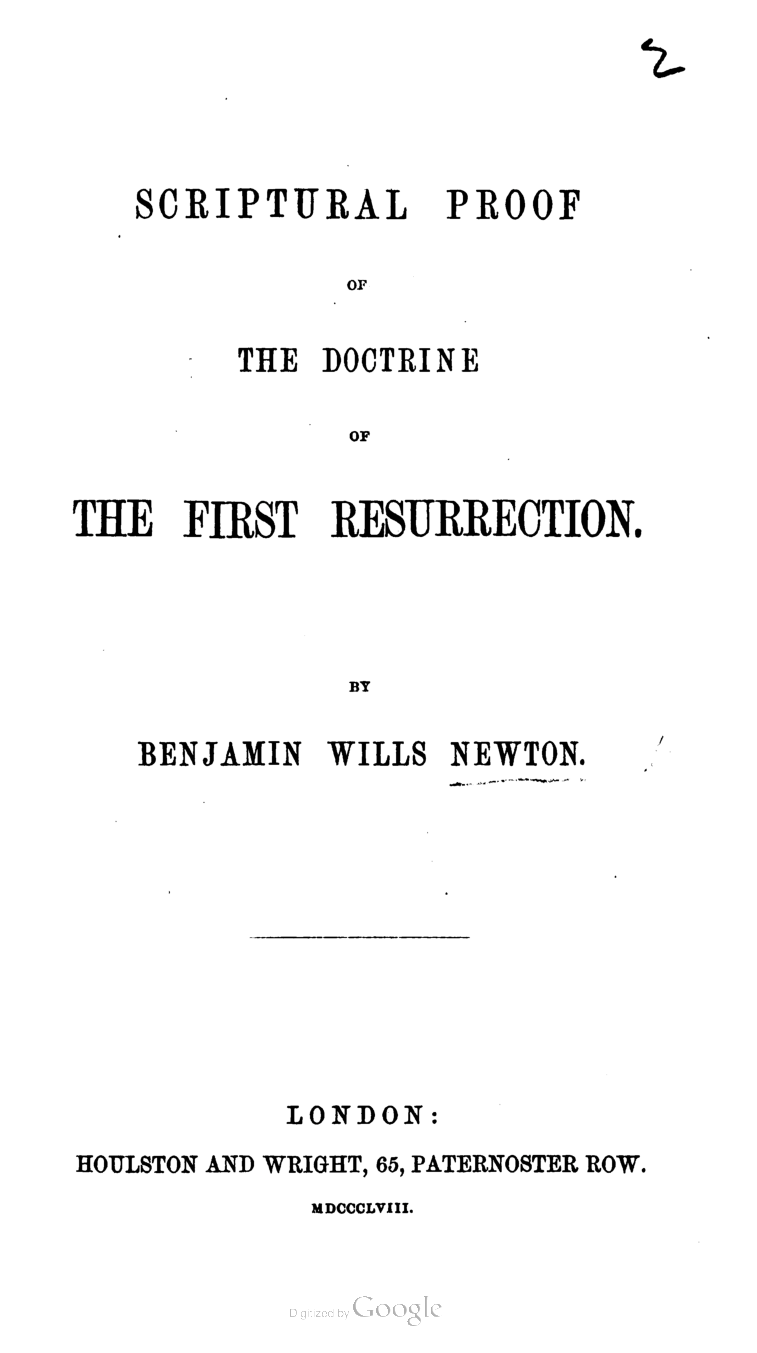 2

SCRIPTURAL PROOF

OF

THE DOCTRINE

OF

THE FIRST RESURRECTION.

BY

BENJAMIN WILLS NEWTON.

LONDON:

HOULSTON AND WRIGHT, 65, PATERNOSTER ROW.

MDCCCLVIII.

Digitized by Google